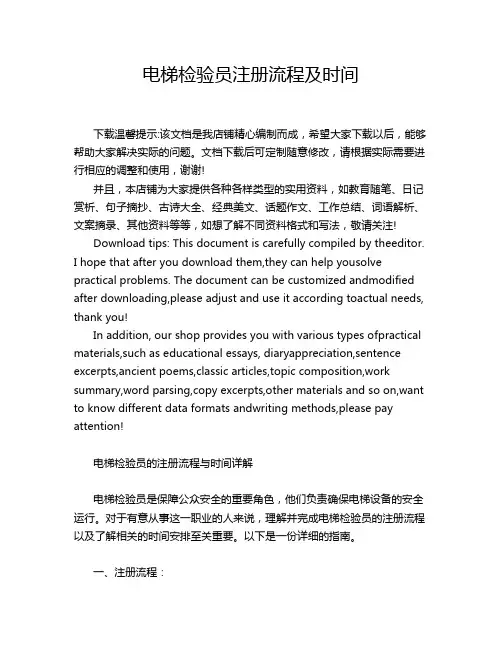 电梯检验员注册流程及时间

下载温馨提示:该文档是我店铺精心编制而成，希望大家下载以后，能够帮助大家解决实际的问题。文档下载后可定制随意修改，请根据实际需要进行相应的调整和使用，谢谢!

并且，本店铺为大家提供各种各样类型的实用资料，如教育随笔、日记赏析、句子摘抄、古诗大全、经典美文、话题作文、工作总结、词语解析、文案摘录、其他资料等等，如想了解不同资料格式和写法，敬请关注!

Download tips: This document is carefully compiled by theeditor. I hope that after you download them,they can help yousolve practical problems. The document can be customized andmodified after downloading,please adjust and use it according toactual needs, thank you!

In addition, our shop provides you with various types ofpractical materials,such as educational essays, diaryappreciation,sentence excerpts,ancient poems,classic articles,topic composition,work summary,word parsing,copy excerpts,other materials and so on,want to know different data formats andwriting methods,please pay attention!

电梯检验员的注册流程与时间详解

电梯检验员是保障公众安全的重要角色，他们负责确保电梯设备的安全运行。对于有意从事这一职业的人来说，理解并完成电梯检验员的注册流程以及了解相关的时间安排至关重要。以下是一份详细的指南。

一、注册流程：